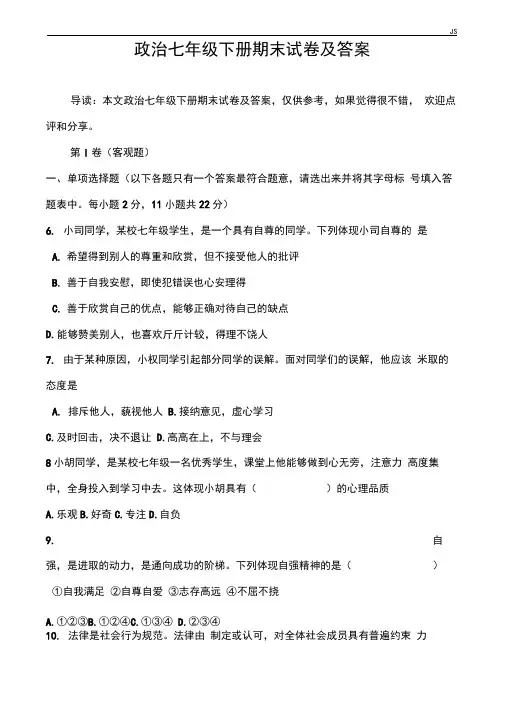 JS

政治七年级下册期末试卷及答案

导读：本文政治七年级下册期末试卷及答案，仅供参考，如果觉得很不错， 欢迎点评和分享。

第 I 卷（客观题）

一、单项选择题（以下各题只有一个答案最符合题意，请选出来并将其字母标 号填入答题表中。每小题 2 分，11 小题共 22 分）

6. 小司同学，某校七年级学生，是一个具有自尊的同学。下列体现小司自尊的 是

A. 希望得到别人的尊重和欣赏，但不接受他人的批评

B. 善于自我安慰，即使犯错误也心安理得

C. 善于欣赏自己的优点，能够正确对待自己的缺点

D. 能够赞美别人，也喜欢斤斤计较，得理不饶人

7. 由于某种原因，小权同学引起部分同学的误解。面对同学们的误解，他应该 米取的态度是

A. 排斥他人，藐视他人 B. 接纳意见，虚心学习

C. 及时回击，决不退让 D. 高高在上，不与理会

8 小胡同学，是某校七年级一名优秀学生，课堂上他能够做到心无旁，注意力 高度集中，全身投入到学习中去。这体现小胡具有（ ）的心理品质

A. 乐观 B. 好奇 C. 专注 D. 自负

9. 自强，是进取的动力，是通向成功的阶梯。下列体现自强精神的是（ ）

①自我满足 ②自尊自爱 ③志存高远 ④不屈不挠

A. ①②③B. ①②④C. ①③④ D. ②③④

10. 法律是社会行为规范。法律由 制定或认可，对全体社会成员具有普遍约束 力